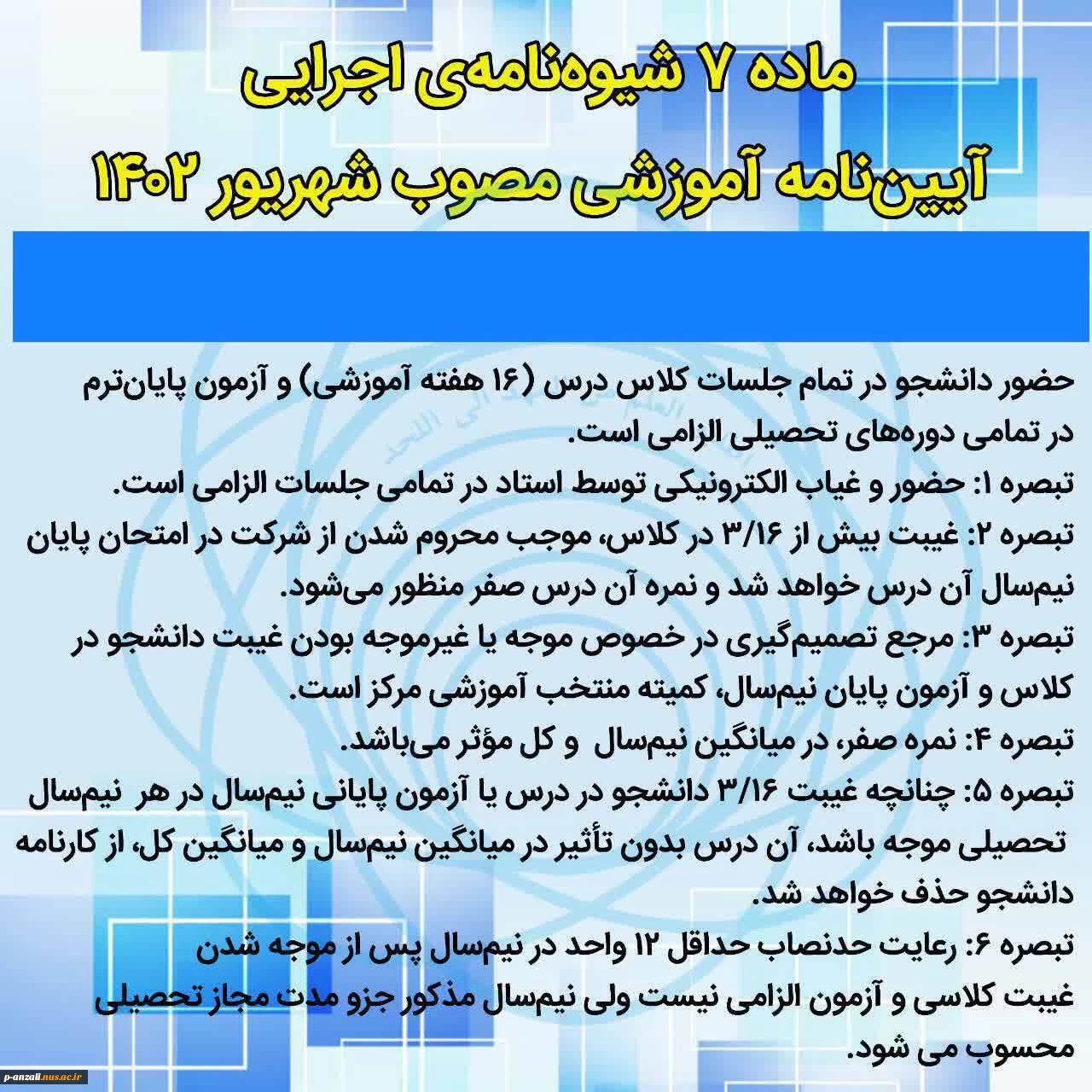 ماده ۷ شیوه‌نامه‌ی اجرایی
آیین‌نامه آموزشی مصوب شهریور ۱۴۰۲

حضور دانشجو در تمام جلسات کلاس درس (۱۶ هفته آموزشی) و آزمون پایان‌ترم در تمامی دوره‌های تحصیلی الزامی است.
تبصره ۱: حضور و غیاب الکترونیکی توسط استاد در تمامی جلسات الزامی است.
تبصره ۲: غیبت بیش از ۳/۱۶ در کلاس، موجب محروم شدن از شرکت در امتحان پایان نیم‌سال آن درس خواهد شد و نمره آن درس صفر منظور می‌شود.
تبصره ۳: مرجع تصمیم‌گیری در خصوص موجه یا غیرموجه بودن غیبت دانشجو در کلاس و آزمون پایان نیم‌سال، کمیته منتخب آموزشی مرکز است.
تبصره ۴: نمره صفر، در میانگین نیم‌سال و کل مؤثر می‌باشد.
تبصره ۵: چنانچه غیبت ۳/۱۶ دانشجو در درس یا آزمون پایانی نیم‌سال در هر نیم‌سال تحصیلی موجه باشد، آن درس بدون تأثیر در میانگین نیم‌سال و میانگین کل، از کارنامه دانشجو حذف خواهد شد.
تبصره ۶: رعایت حدنصاب حداقل ۱۲ واحد در نیم‌سال پس از موجه شدن غیبت کلاسی و آزمون الزامی نیست ولی نیم‌سال مذکور جزو مدت مجاز تحصیلی محسوب می شود.

p-anzali.nus.ac.ir